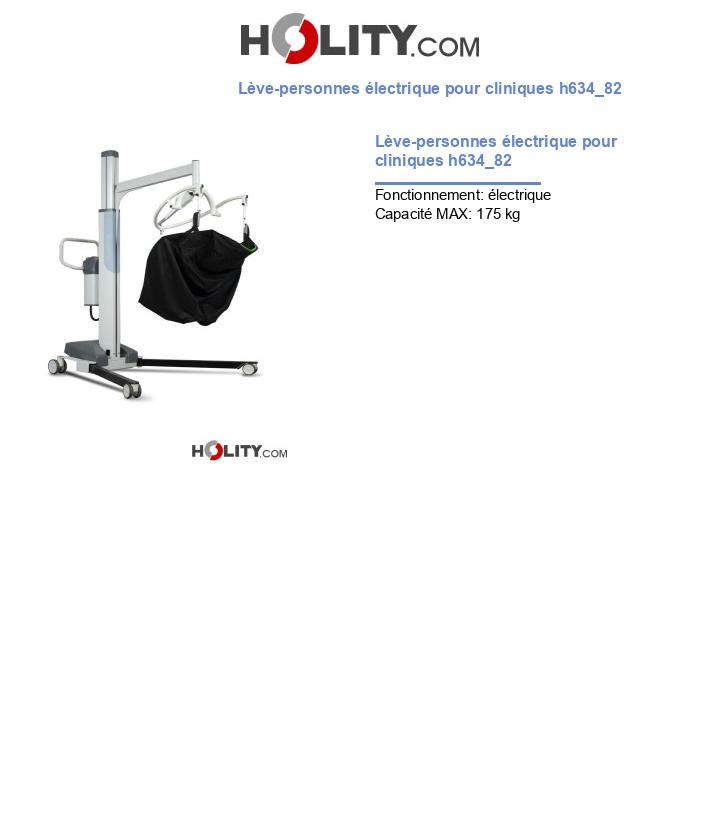 HOLITY.COM

Lève-personnes électrique pour cliniques h634_82

Lève-personnes électrique pour cliniques h634_82

Fonctionnement: électrique
Capacité MAX: 175 kg

HOLITY.COM